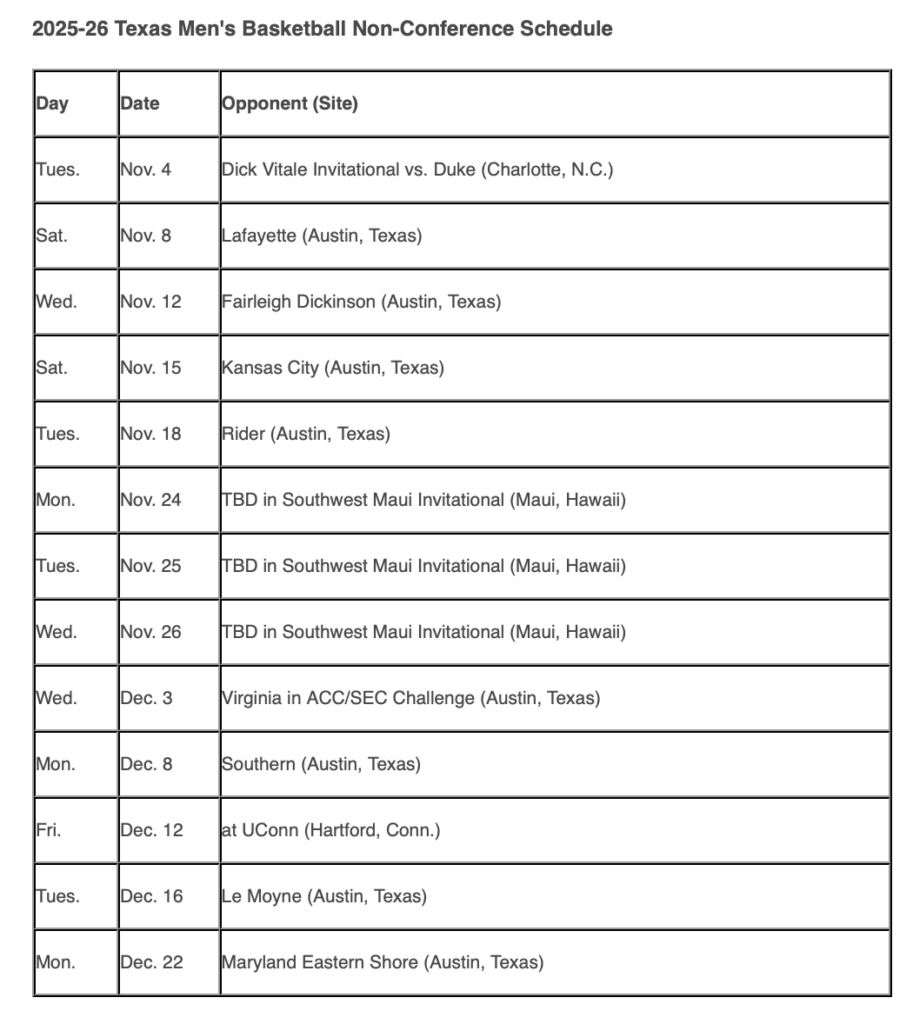 2025-26 Texas Men's Basketball Non-Conference Schedule

| Day | Date | Opponent (Site) |
|---|---|---|
| Tues. | Nov. 4 | Dick Vitale Invitational vs. Duke (Charlotte, N.C.) |
| Sat. | Nov. 8 | Lafayette (Austin, Texas) |
| Wed. | Nov. 12 | Fairleigh Dickinson (Austin, Texas) |
| Sat. | Nov. 15 | Kansas City (Austin, Texas) |
| Tues. | Nov. 18 | Rider (Austin, Texas) |
| Mon. | Nov. 24 | TBD in Southwest Maui Invitational (Maui, Hawaii) |
| Tues. | Nov. 25 | TBD in Southwest Maui Invitational (Maui, Hawaii) |
| Wed. | Nov. 26 | TBD in Southwest Maui Invitational (Maui, Hawaii) |
| Wed. | Dec. 3 | Virginia in ACC/SEC Challenge (Austin, Texas) |
| Mon. | Dec. 8 | Southern (Austin, Texas) |
| Fri. | Dec. 12 | at UConn (Hartford, Conn.) |
| Tues. | Dec. 16 | Le Moyne (Austin, Texas) |
| Mon. | Dec. 22 | Maryland Eastern Shore (Austin, Texas) |